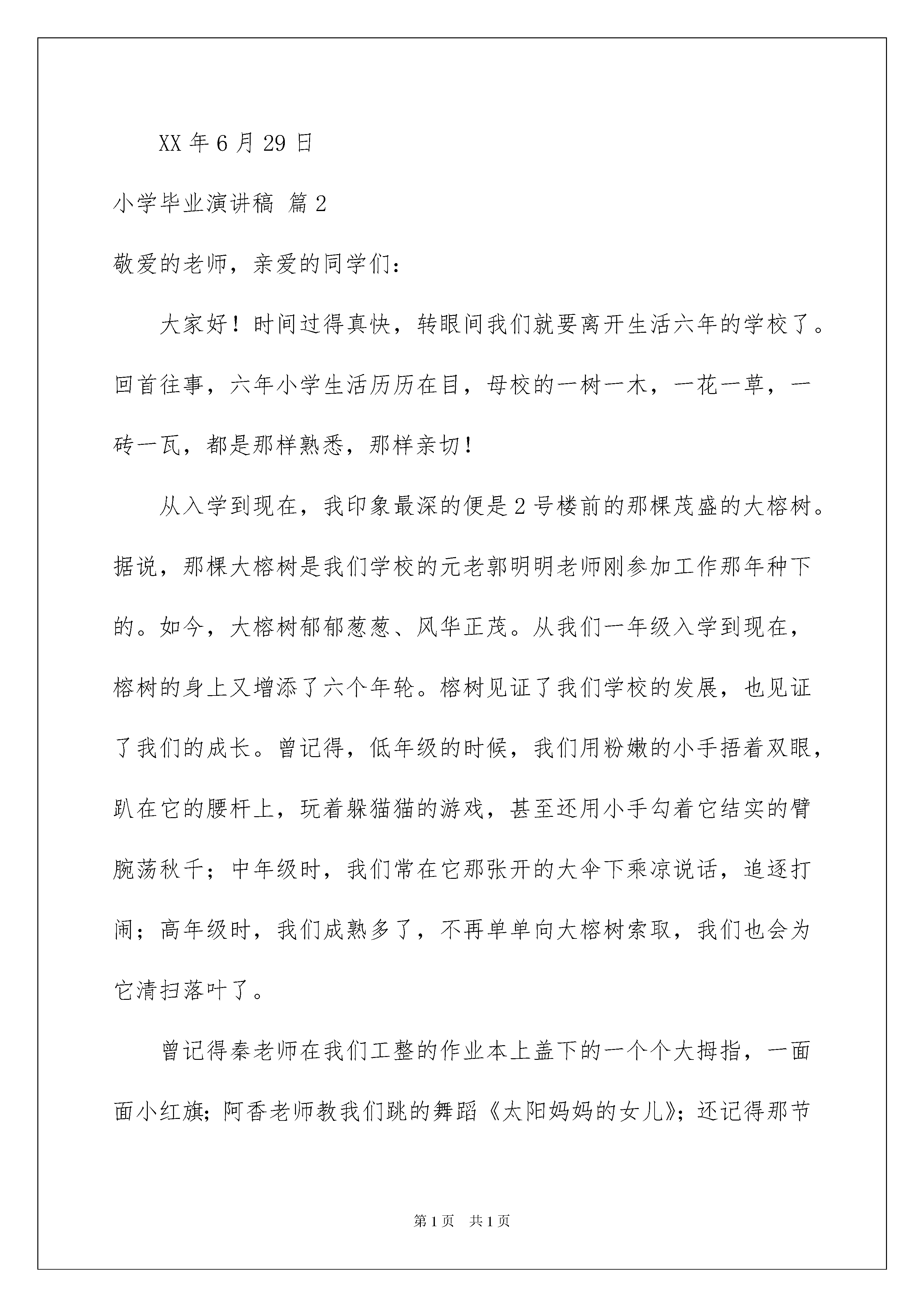 XX 年 6 月 29 日

小学毕业演讲稿 篇 2

敬爱的老师，亲爱的同学们：

大家好！时间过得真快，转眼间我们就要离开生活六年的学校了。回首往事，六年小学生活历历在目，母校的一树一木，一花一草，一砖一瓦，都是那样熟悉，那样亲切！

从入学到现在，我印象最深的便是 2 号楼前的那棵茂盛的大榕树。据说，那棵大榕树是我们学校的元老郭明明老师刚参加工作那年种下的。如今，大榕树郁郁葱葱、风华正茂。从我们一年级入学到现在，榕树的身上又增添了六个年轮。榕树见证了我们学校的发展，也见证了我们的成长。曾记得，低年级的时候，我们用粉嫩的小手捂着双眼，趴在它的腰杆上，玩着躲猫猫的游戏，甚至还用小手勾着它结实的臂腕荡秋千；中年级时，我们常在它那张开的大伞下乘凉说话，追逐打闹；高年级时，我们成熟多了，不再单单向大榕树索取，我们也会为它清扫落叶了。

曾记得秦老师在我们工整的作业本上盖下的一个个大拇指，一面面小红旗；阿香老师教我们跳的舞蹈《太阳妈妈的女儿》；还记得那节

第 1 页 共 1 页